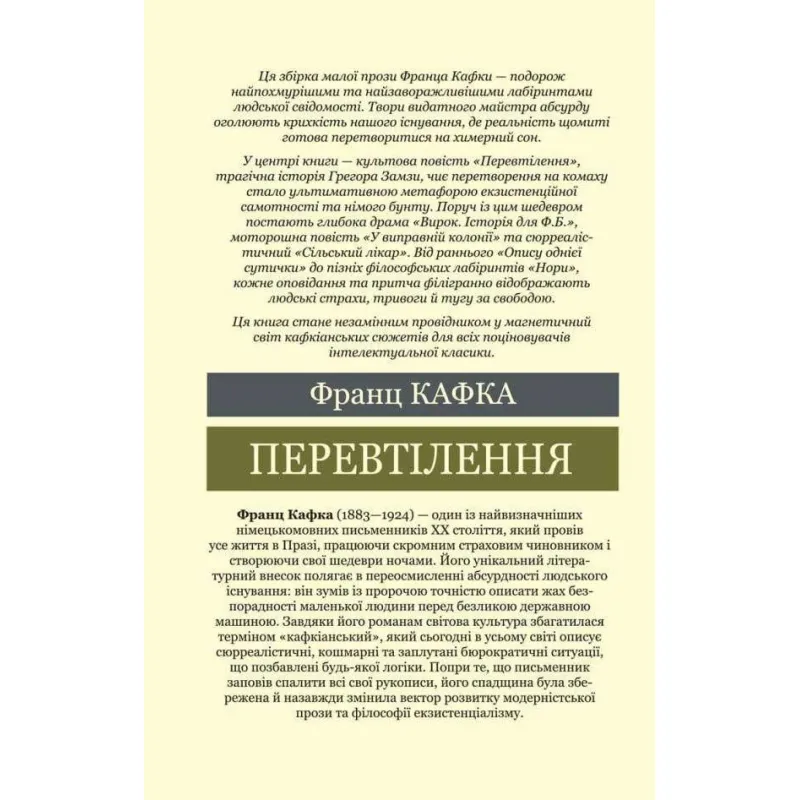 Ця збірка малої прози Франца Кафки — подорож найпохмурішими та найзаворажливішими лабіринтами людської свідомості. Твори видатного майстра абсурду оголюють крихкість нашого існування, де реальність щомиті готова перетворитися на химерний сон.

У центрі книги — культова повість «Перевтілення», трагічна історія Грегора Замзи, чиє перетворення на комаху стало ультимативною метафорою екзистенційної самотності та німого бунту. Поруч із цим шедевром постають глибока драма «Вирок. Історія для Ф.Б.», моторошна повість «У виправній колонії» та сюрреалістичний «Сільський лікар». Від раннього «Опису однієї сутички» до пізніх філософських лабіринтів «Нори», кожне оповідання та притча філігранно відображають людські страхи, тривоги й тугу за свободою.

Ця книга стане незамінним провідником у магнетичний світ кафкіанських сюжетів для всіх поціновувачів інтелектуальної класики.

Франц КАФКА

ПЕРЕВТІЛЕННЯ

Франц Кафка (1883—1924) — один із найвизначніших німецькомовних письменників XX століття, який провів усе життя в Празі, працюючи скромним страховим чиновником і створюючи свої шедеври ночами. Його унікальний літературний внесок полягає в переосмисленні абсурдності людського існування: він зумів із пророчою точністю описати жах безпорадності маленької людини перед безликою державною машиною. Завдяки його романам світова культура збагатилася терміном «кафкіанський», який сьогодні в усьому світі описує сюрреалістичні, кошмарні та заплутані бюрократичні ситуації, що позбавлені будь-якої логіки. Попри те, що письменник заповів спалити всі свої рукописи, його спадщина була збережена й назавжди змінила вектор розвитку модерністської прози та філософії екзистенціалізму.